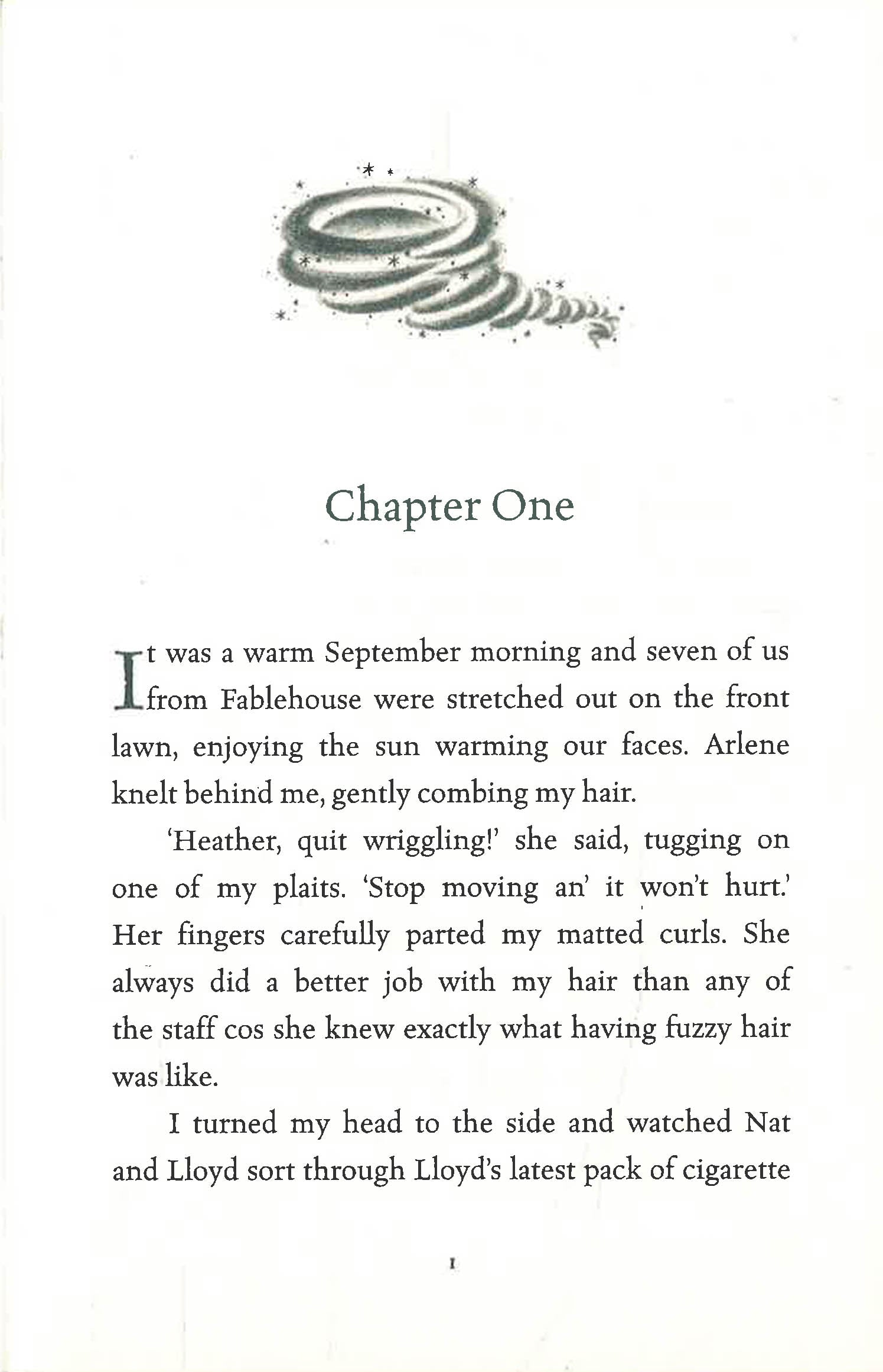 Chapter One

It was a warm September morning and seven of us from Fablehouse were stretched out on the front lawn, enjoying the sun warming our faces. Arlene knelt behind me, gently combing my hair.

'Heather, quit wriggling!' she said, tugging on one of my plaits. 'Stop moving an' it won't hurt.' Her fingers carefully parted my matted curls. She always did a better job with my hair than any of the staff cos she knew exactly what having fuzzy hair was like.

I turned my head to the side and watched Nat and Lloyd sort through Lloyd's latest pack of cigarette

1